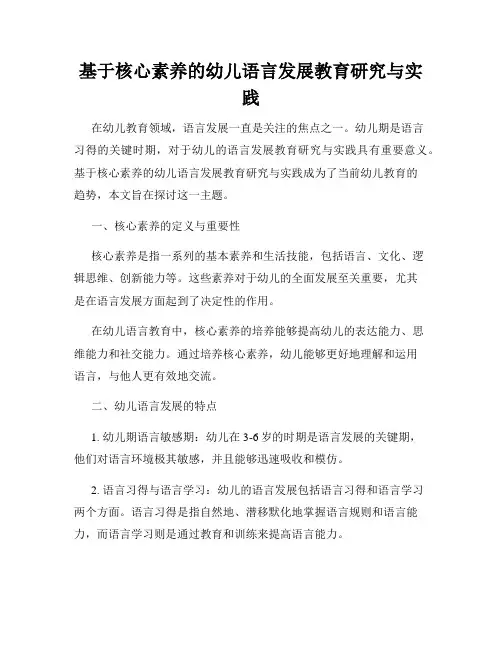 基于核心素养的幼儿语言发展教育研究与实践

在幼儿教育领域，语言发展一直是关注的焦点之一。幼儿期是语言习得的关键时期，对于幼儿的语言发展教育研究与实践具有重要意义。基于核心素养的幼儿语言发展教育研究与实践成为了当前幼儿教育的趋势，本文旨在探讨这一主题。

一、核心素养的定义与重要性

核心素养是指一系列的基本素养和生活技能，包括语言、文化、逻辑思维、创新能力等。这些素养对于幼儿的全面发展至关重要，尤其是在语言发展方面起到了决定性的作用。

在幼儿语言教育中，核心素养的培养能够提高幼儿的表达能力、思维能力和社交能力。通过培养核心素养，幼儿能够更好地理解和运用语言，与他人更有效地交流。

二、幼儿语言发展的特点

1. 幼儿期语言敏感期：幼儿在 3-6 岁的时期是语言发展的关键期，他们对语言环境极其敏感，并且能够迅速吸收和模仿。

2. 语言习得与语言学习：幼儿的语言发展包括语言习得和语言学习两个方面。语言习得是指自然地、潜移默化地掌握语言规则和语言能力，而语言学习则是通过教育和训练来提高语言能力。